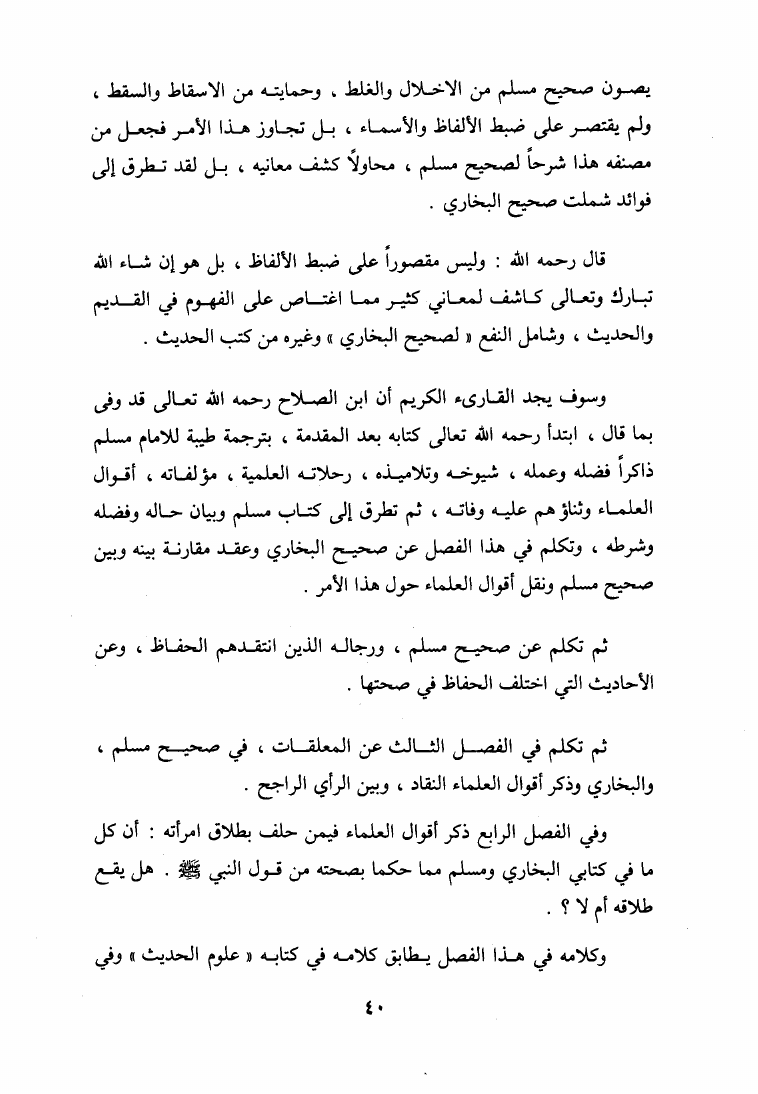 يصون صحيح مسلم من الاخلال والغلط ، وحمايته من الاسقاط والسقط ، ولم يقتصر على ضبط الألفاظ والأسماء ، بل تجاوز هذا الأمر فجعل من مصنفه هذا شرحاً لصحيح مسلم ، محاولاً كشف معانيه ، بل لقد تطرق إلى فوائد شملت صحيح البخاري .

قال رحمه الله : وليس مقصوراً على ضبط الألفاظ ، بل هو إن شاء الله تبارك وتعالى كاشف لمعاني كثير مما اغتاص على الفهوم في القديم والحديث ، وشامل النفع « لصحيح البخاري » وغيره من كتب الحديث .

وسوف يجد القارىء الكريم أن ابن الصلاح رحمه الله تعالى قد وفى بما قال ، ابتدأ رحمه الله تعالى كتابه بعد المقدمة ، بترجمة طيبة للامام مسلم ذاكراً فضله وعمله ، شيوخه وتلاميذه ، رحلاته العلمية ، مؤلفاته ، أقوال العلماء وثناؤهم عليه وفاته ، ثم تطرق إلى كتاب مسلم وبيان حاله وفضله وشرطه ، وتكلم في هذا الفصل عن صحيح البخاري وعقد مقارنة بينه وبين صحيح مسلم ونقل أقوال العلماء حول هذا الأمر .

ثم تكلم عن صحيح مسلم ، ورجاله الذين انتقدهم الحفاظ ، وعن الأحاديث التي اختلف الحفاظ في صحتها .

ثم تكلم في الفصل الثالث عن المعلقات ، في صحيح مسلم ، والبخاري وذكر أقوال العلماء النقاد ، وبين الرأي الراجح .

وفي الفصل الرابع ذكر أقوال العلماء فيمن حلف بطلاق امرأته : أن كل ما في كتابي البخاري ومسلم مما حكما بصحته من قول النبي ﷺ . هل يقع طلاقه أم لا ؟ .

وكلامه في هذا الفصل يطابق كلامه في كتابه « علوم الحديث » وفي

٤٠